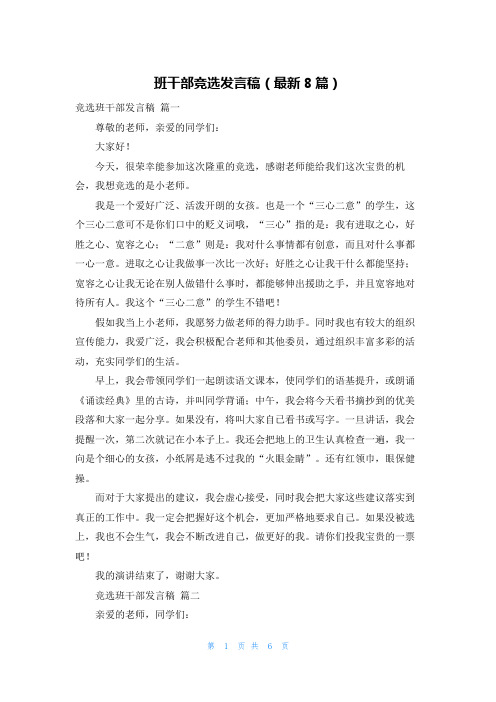 班干部竞选发言稿（最新 8 篇）

竞选班干部发言稿 篇一

尊敬的老师，亲爱的同学们：

大家好！

今天，很荣幸能参加这次隆重的竞选，感谢老师能给我们这次宝贵的机会，我想竞选的是小老师。

我是一个爱好广泛、活泼开朗的女孩。也是一个“三心二意”的学生，这个三心二意可不是你们口中的贬义词哦，“三心”指的是：我有进取之心，好胜之心、宽容之心；“二意”则是：我对什么事情都有创意，而且对什么事都一心一意。进取之心让我做事一次比一次好；好胜之心让我干什么都能坚持；宽容之心让我无论在别人做错什么事时，都能够伸出援助之手，并且宽容地对待所有人。我这个“三心二意”的学生不错吧！

假如我当上小老师，我愿努力做老师的得力助手。同时我也有较大的组织宣传能力，我爱广泛，我会积极配合老师和其他委员，通过组织丰富多彩的活动，充实同学们的生活。

早上，我会带领同学们一起朗读语文课本，使同学们的语基提升，或朗诵《诵读经典》里的古诗，并叫同学背诵；中午，我会将今天看书摘抄到的优美段落和大家一起分享。如果没有，将叫大家自己看书或写字。一旦讲话，我会提醒一次，第二次就记在小本子上。我还会把地上的卫生认真检查一遍，我一向是个细心的女孩，小纸屑是逃不过我的“火眼金睛”。还有红领巾，眼保健操。

而对于大家提出的建议，我会虚心接受，同时我会把大家这些建议落实到真正的工作中。我一定会把握好这个机会，更加严格地要求自己。如果没被选上，我也不会生气，我会不断改进自己，做更好的我。请你们投我宝贵的一票吧！

我的演讲结束了，谢谢大家。

竞选班干部发言稿 篇二

亲爱的老师，同学们：

第 1 页 共 6 页